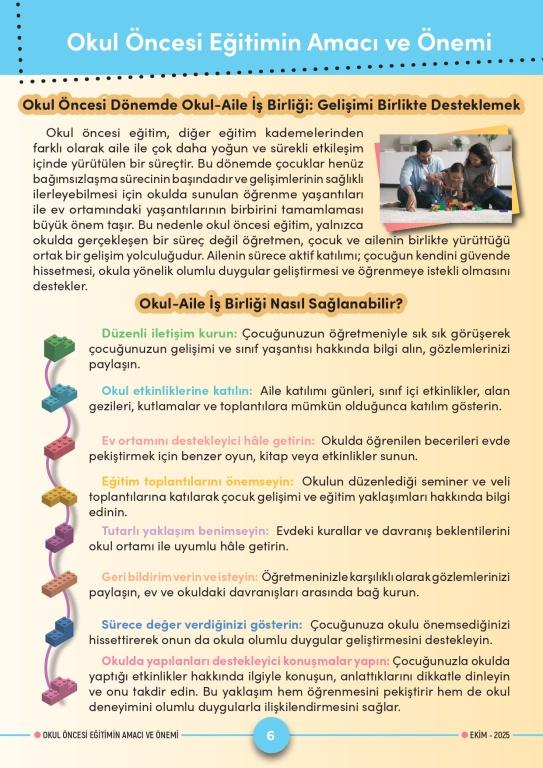 Okul Öncesi Eğitimin Amacı ve Önemi

Okul Öncesi Dönemde Okul-Aile İş Birliği: Gelişimi Birlikte Desteklemek

Okul öncesi eğitim, diğer eğitim kademelerinden farklı olarak aile ile çok daha yoğun ve sürekli etkileşim içinde yürütülen bir süreçtir. Bu dönemde çocuklar henüz bağımsızlaşma sürecinin başındadır ve gelişimlerinin sağlıklı ilerleyebilmesi için okulda sunulan öğrenme yaşantıları ile ev ortamındaki yaşantılarının birbirini tamamlaması büyük önem taşır. Bu nedenle okul öncesi eğitim, yalnızca okulda gerçekleşen bir süreç değil öğretmen, çocuk ve ailenin birlikte yürüttüğü ortak bir gelişim yolculuğudur. Ailenin sürece aktif katılımı; çocuğun kendini güvende hissetmesi, okula yönelik olumlu duygular geliştirmesi ve öğrenmeye istekli olmasını destekler.

Okul-Aile İş Birliği Nasıl Sağlanabilir?

Düzenli iletişim kurun: Çocuğunuzun öğretmeniyle sık sık görüşerek çocuğunuzun gelişimi ve sınıf yaşantısı hakkında bilgi alın, gözlemlerinizi paylaşın.

Okul etkinliklerine katılın: Aile katılımı günleri, sınıf içi etkinlikler, alan gezileri, kutlamalar ve toplantılara mümkün olduğunca katılım gösterin.

Ev ortamını destekleyici hâle getirin: Okulda öğrenilen becerileri evde pekiştirmek için benzer oyun, kitap veya etkinlikler sunun.

Eğitim toplantılarını önemseyin: Okulun düzenlediği seminer ve veli toplantılarına katılarak çocuk gelişimi ve eğitim yaklaşımları hakkında bilgi edinin.

Tutarlı yaklaşım benimseyin: Evdeki kurallar ve davranış beklentilerini okul ortamı ile uyumlu hâle getirin.

Geri bildirim verin ve isteyin: Öğretmeninizle karşılıklı olarak gözlemlerinizi paylaşın, ev ve okuldaki davranışları arasında bağ kurun.

Sürece değer verdiğinizi gösterin: Çocuğunuza okulu önemsediğinizi hissettirerek onun da okula olumlu duygular geliştirmesini destekleyin.

Okulda yapılanları destekleyici konuşmalar yapın: Çocuğunuzla okulda yaptığı etkinlikler hakkında ilgiyle konuşun, anlattıklarını dikkatle dinleyin ve onu takdir edin. Bu yaklaşım hem öğrenmesini pekiştirir hem de okul deneyimini olumlu duygularla ilişkilendirmesini sağlar.

OKUL ÖNCESİ EĞİTİMİN AMACI VE ÖNEMİ 6 EKİM - 2025